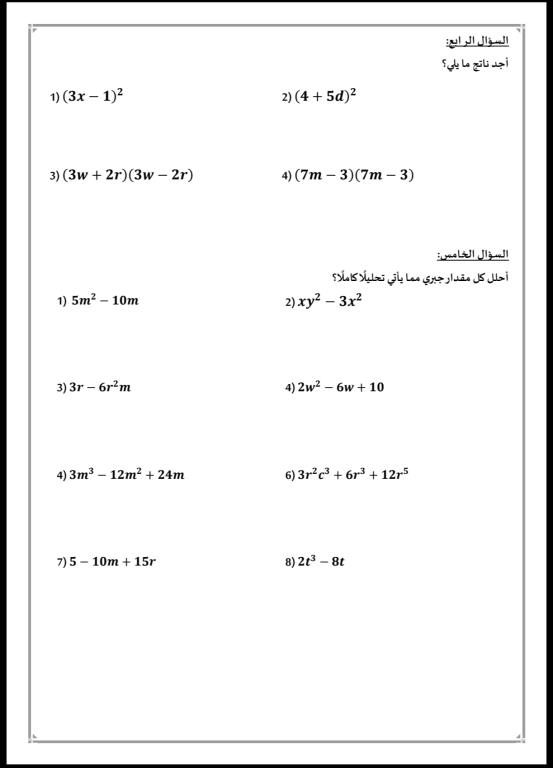 السؤال الرابع:

أجد ناتج ما يلي؟

1) $(3x-1)^2$

2) $(4+5d)^2$

3) $(3w+2r)(3w-2r)$

4) $(7m-3)(7m-3)$

السؤال الخامس:

أحلل كل مقدار جبري مما يأتي تحليلًا كاملًا؟

1) $5m^2-10m$

2) $xy^2-3x^2$

3) $3r-6r^2m$

4) $2w^2-6w+10$

4) $3m^3-12m^2+24m$

6) $3r^2c^3+6r^3+12r^5$

7) $5-10m+15r$

8) $2t^3-8t$